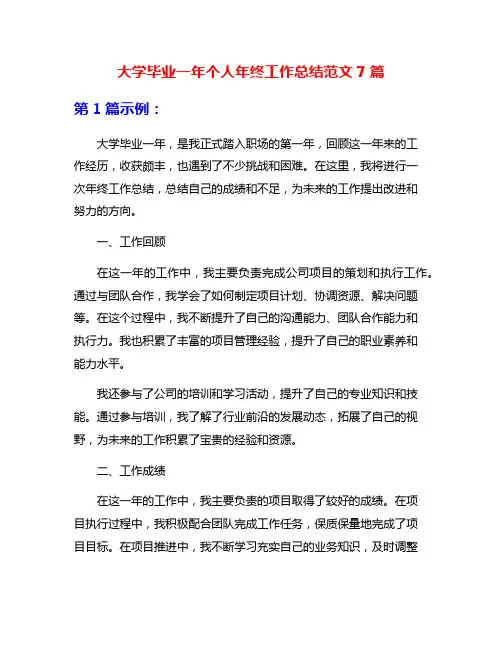 大学毕业一年个人年终工作总结范文 7 篇

第 1 篇示例：

大学毕业一年，是我正式踏入职场的第一年，回顾这一年来的工作经历，收获颇丰，也遇到了不少挑战和困难。在这里，我将进行一次年终工作总结，总结自己的成绩和不足，为未来的工作提出改进和努力的方向。

一、工作回顾

在这一年的工作中，我主要负责完成公司项目的策划和执行工作。通过与团队合作，我学会了如何制定项目计划、协调资源、解决问题等。在这个过程中，我不断提升了自己的沟通能力、团队合作能力和执行力。我也积累了丰富的项目管理经验，提升了自己的职业素养和能力水平。

我还参与了公司的培训和学习活动，提升了自己的专业知识和技能。通过参与培训，我了解了行业前沿的发展动态，拓展了自己的视野，为未来的工作积累了宝贵的经验和资源。

二、工作成绩

在这一年的工作中，我主要负责的项目取得了较好的成绩。在项目执行过程中，我积极配合团队完成工作任务，保质保量地完成了项目目标。在项目推进中，我不断学习充实自己的业务知识，及时调整